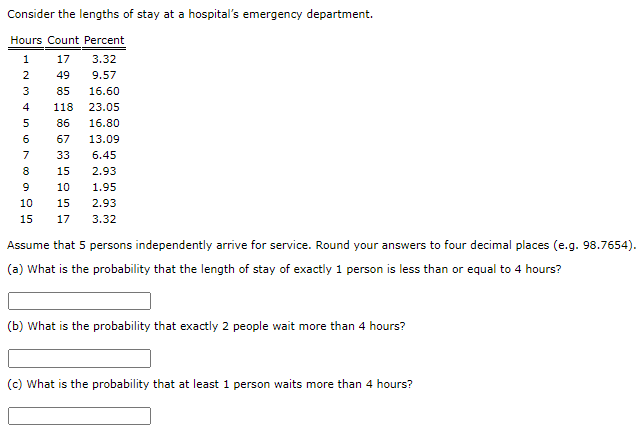 Consider the lengths of stay at a hospital's emergency department.

| Hours | Count | Percent |
|---|---|---|
| 1 | 17 | 3.32 |
| 2 | 49 | 9.57 |
| 3 | 85 | 16.60 |
| 4 | 118 | 23.05 |
| 5 | 86 | 16.80 |
| 6 | 67 | 13.09 |
| 7 | 33 | 6.45 |
| 8 | 15 | 2.93 |
| 9 | 10 | 1.95 |
| 10 | 15 | 2.93 |
| 15 | 17 | 3.32 |

Assume that 5 persons independently arrive for service. Round your answers to four decimal places (e.g. 98.7654).

(a) What is the probability that the length of stay of exactly 1 person is less than or equal to 4 hours?

(b) What is the probability that exactly 2 people wait more than 4 hours?

(c) What is the probability that at least 1 person waits more than 4 hours?